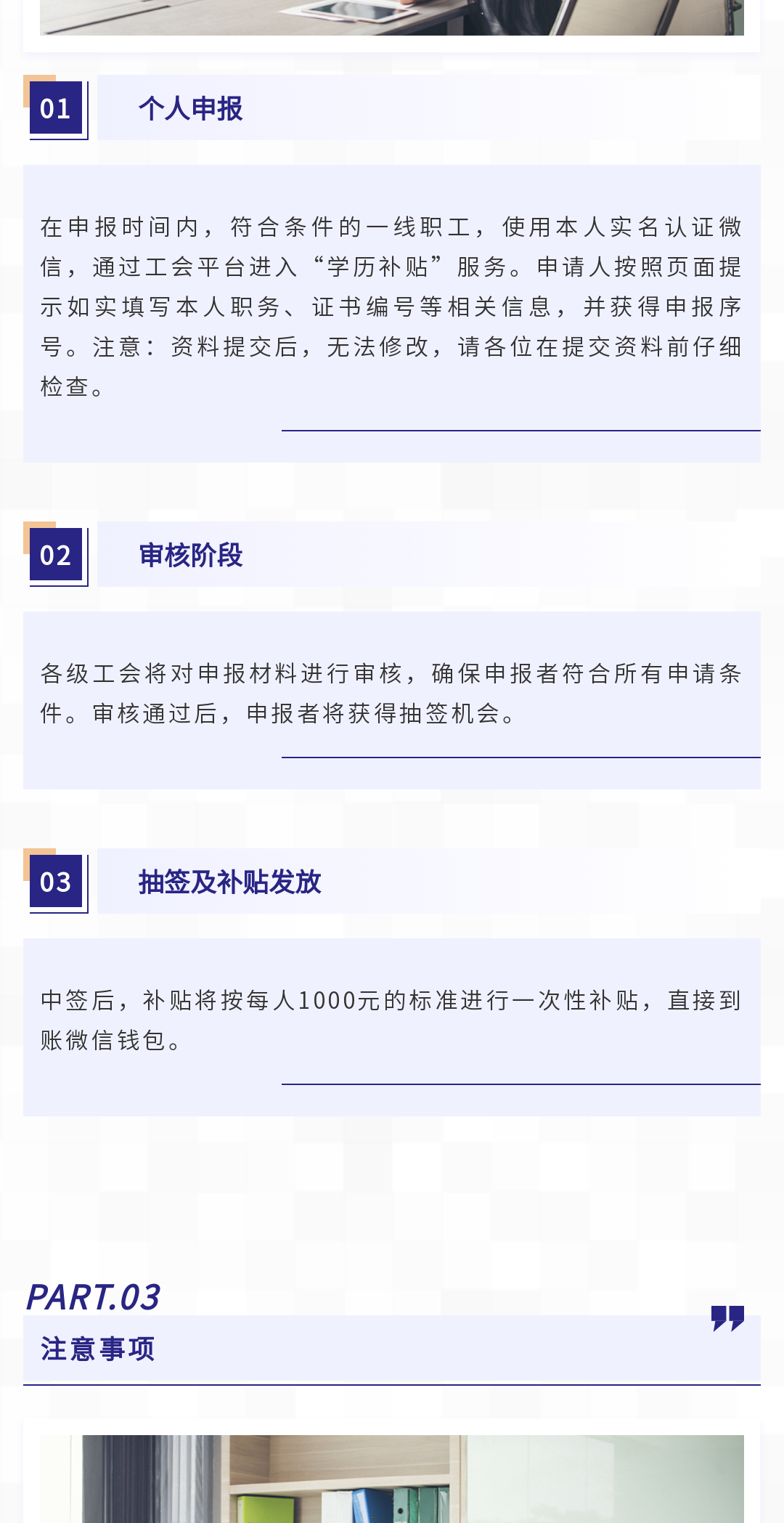 01

个人申报

在申报时间内，符合条件的一线职工，使用本人实名认证微信，通过工会平台进入“学历补贴”服务。申请人按照页面提示如实填写本人职务、证书编号等相关信息，并获得申报序号。注意：资料提交后，无法修改，请各位在提交资料前仔细检查。

02

审核阶段

各级工会将对申报材料进行审核，确保申报者符合所有申请条件。审核通过后，申报者将获得抽签机会。

03

抽签及补贴发放

中签后，补贴将按每人1000元的标准进行一次性补贴，直接到账微信钱包。

PART.03

注意事项